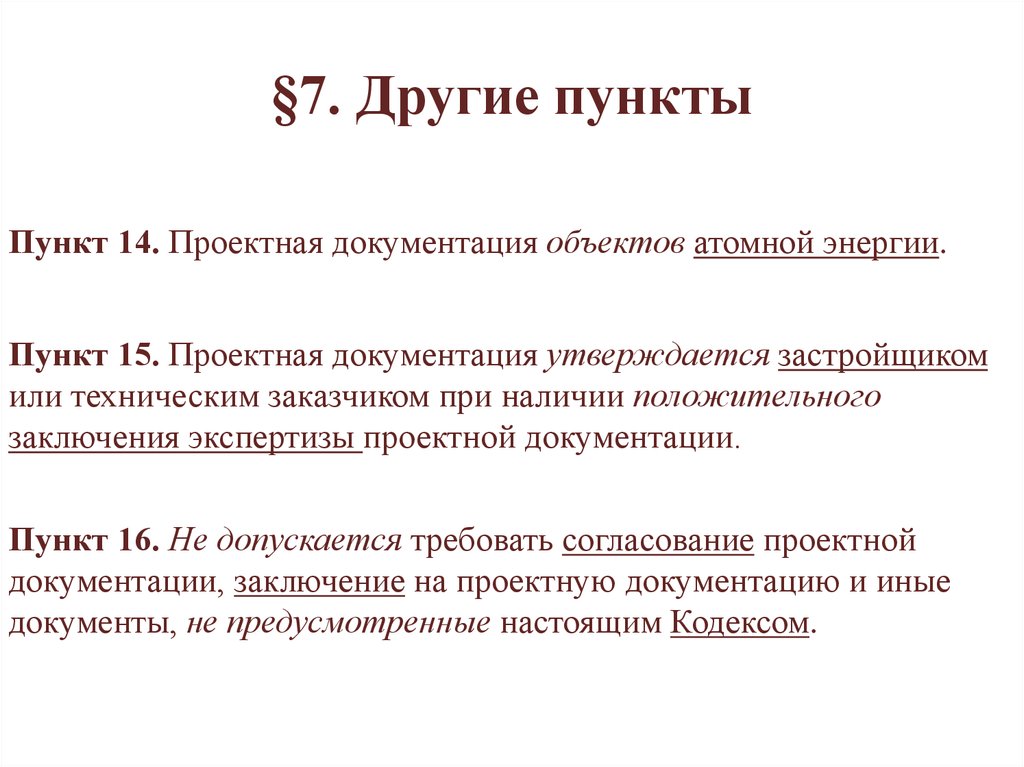 §7. Другие пункты

Пункт 14. Проектная документация объектов атомной энергии.

Пункт 15. Проектная документация утверждается застройщиком или техническим заказчиком при наличии положительного заключения экспертизы проектной документации.

Пункт 16. Не допускается требовать согласование проектной документации, заключение на проектную документацию и иные документы, не предусмотренные настоящим Кодексом.